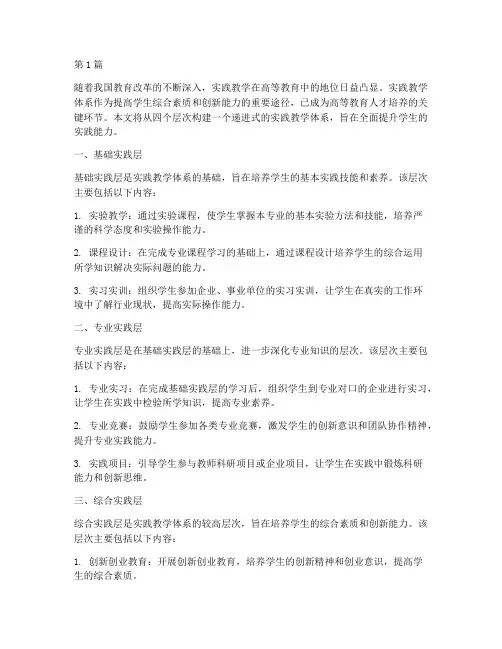 第1篇

随着我国教育改革的不断深入，实践教学在高等教育中的地位日益凸显。实践教学体系作为提高学生综合素质和创新能力的重要途径，已成为高等教育人才培养的关键环节。本文将从四个层次构建一个递进式的实践教学体系，旨在全面提升学生的实践能力。

一、基础实践层

基础实践层是实践教学体系的基础，旨在培养学生的基本实践技能和素养。该层次主要包括以下内容：

1. 实验教学：通过实验课程，使学生掌握本专业的基本实验方法和技能，培养严谨的科学态度和实验操作能力。

2. 课程设计：在完成专业课程学习的基础上，通过课程设计培养学生的综合运用所学知识解决实际问题的能力。

3. 实习实训：组织学生参加企业、事业单位的实习实训，让学生在真实的工作环境中了解行业现状，提高实际操作能力。

二、专业实践层

专业实践层是在基础实践层的基础上，进一步深化专业知识的层次。该层次主要包括以下内容：

1. 专业实习：在完成基础实践层的学习后，组织学生到专业对口的企业进行实习，让学生在实践中检验所学知识，提高专业素养。

2. 专业竞赛：鼓励学生参加各类专业竞赛，激发学生的创新意识和团队协作精神，提升专业实践能力。

3. 实践项目：引导学生参与教师科研项目或企业项目，让学生在实践中锻炼科研能力和创新思维。

三、综合实践层

综合实践层是实践教学体系的较高层次，旨在培养学生的综合素质和创新能力。该层次主要包括以下内容：

1. 创新创业教育：开展创新创业教育，培养学生的创新精神和创业意识，提高学生的综合素质。